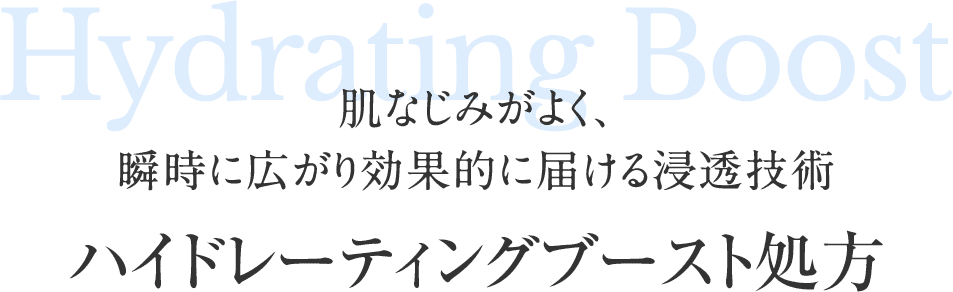 Hydrating Boost

肌なじみがよく、
瞬時に広がり効果的に届ける浸透技術

ハイドレーティングブースト処方